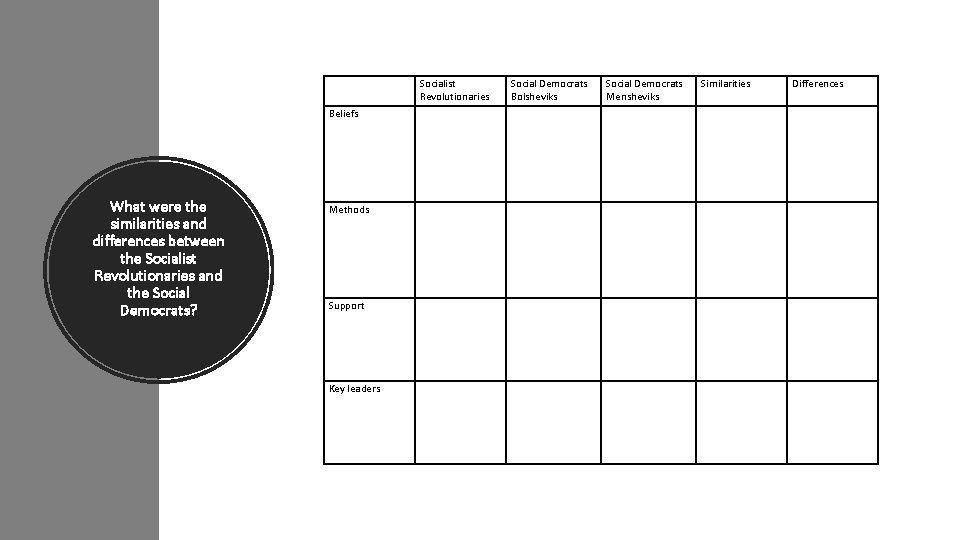 What were the similarities and differences between the Socialist Revolutionaries and the Social Democrats?

|  | Socialist Revolutionaries | Social Democrats Bolsheviks | Social Democrats Mensheviks | Similarities | Differences |
|---|---|---|---|---|---|
| Beliefs |  |  |  |  |  |
| Methods |  |  |  |  |  |
| Support |  |  |  |  |  |
| Key leaders |  |  |  |  |  |